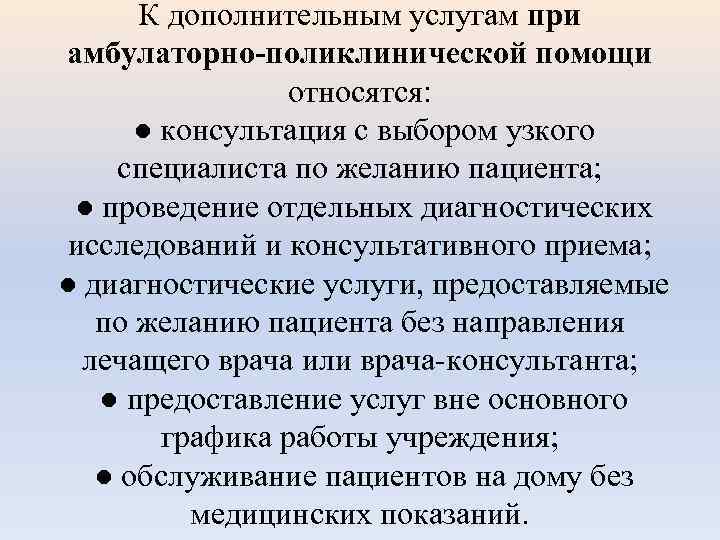 К дополнительным услугам при амбулаторно-поликлинической помощи относятся:

• консультация с выбором узкого специалиста по желанию пациента;

• проведение отдельных диагностических исследований и консультативного приема;

• диагностические услуги, предоставляемые по желанию пациента без направления лечащего врача или врача-консультанта;

• предоставление услуг вне основного графика работы учреждения;

• обслуживание пациентов на дому без медицинских показаний.